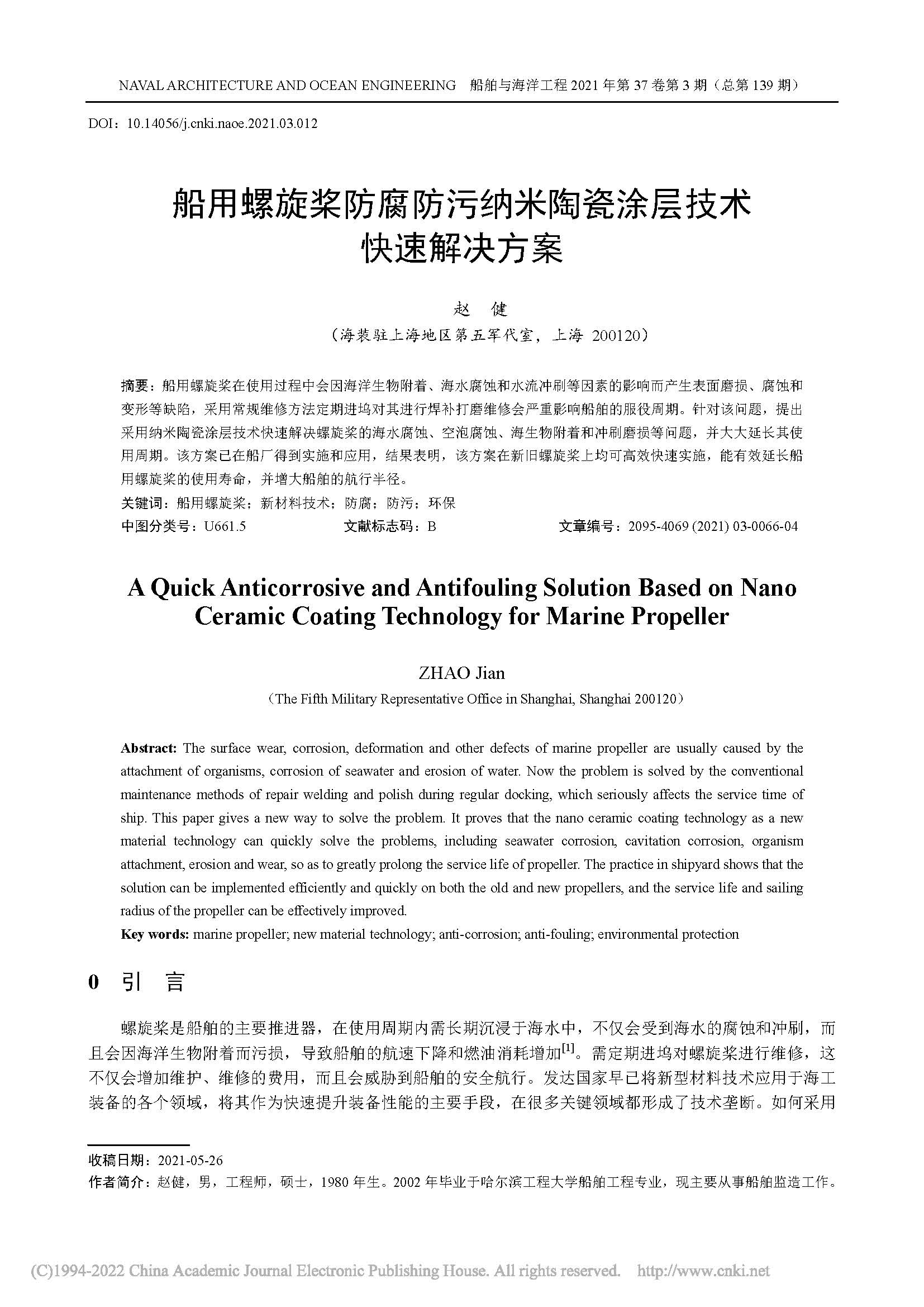 NAVAL ARCHITECTURE AND OCEAN ENGINEERING 船舶与海洋工程 2021 年第 37 卷第 3 期（总第 139 期）

DOI：10.14056/j.cnki.naoe.2021.03.012

船用螺旋桨防腐防污纳米陶瓷涂层技术快速解决方案

赵 健

（海装驻上海地区第五军代室，上海 200120）

摘要：船用螺旋桨在使用过程中会因海洋生物附着、海水腐蚀和水流冲刷等因素的影响而产生表面磨损、腐蚀和变形等缺陷，采用常规维修方法定期进坞对其进行焊补打磨维修会严重影响船舶的服役周期。针对该问题，提出采用纳米陶瓷涂层技术快速解决螺旋桨的海水腐蚀、空泡腐蚀、海生物附着和冲刷磨损等问题，并大大延长其使用周期。该方案已在船厂得到实施和应用，结果表明，该方案在新旧螺旋桨上均可高效快速实施，能有效延长船用螺旋桨的使用寿命，并增大船舶的航行半径。

关键词：船用螺旋桨；新材料技术；防腐；防污；环保

中图分类号：U661.5 文献标志码：B 文章编号：2095-4069 (2021) 03-0066-04

A Quick Anticorrosive and Antifouling Solution Based on Nano Ceramic Coating Technology for Marine Propeller

ZHAO Jian

（The Fifth Military Representative Office in Shanghai, Shanghai 200120）

Abstract: The surface wear, corrosion, deformation and other defects of marine propeller are usually caused by the attachment of organisms, corrosion of seawater and erosion of water. Now the problem is solved by the conventional maintenance methods of repair welding and polish during regular docking, which seriously affects the service time of ship. This paper gives a new way to solve the problem. It proves that the nano ceramic coating technology as a new material technology can quickly solve the problems, including seawater corrosion, cavitation corrosion, organism attachment, erosion and wear, so as to greatly prolong the service life of propeller. The practice in shipyard shows that the solution can be implemented efficiently and quickly on both the old and new propellers, and the service life and sailing radius of the propeller can be effectively improved.

Key words: marine propeller; new material technology; anti-corrosion; anti-fouling; environmental protection

0 引 言

螺旋桨是船舶的主要推进器，在使用周期内需长期沉浸于海水中，不仅会受到海水的腐蚀和冲刷，而且会因海洋生物附着而污损，导致船舶的航速下降和燃油消耗增加$^{[1]}$。需定期进坞对螺旋桨进行维修，这不仅会增加维护、维修的费用，而且会威胁到船舶的安全航行。发达国家早已将新型材料技术应用于海工装备的各个领域，将其作为快速提升装备性能的主要手段，在很多关键领域都形成了技术垄断。如何采用

收稿日期：2021-05-26

作者简介：赵健，男，工程师，硕士，1980 年生。2002 年毕业于哈尔滨工程大学船舶工程专业，现主要从事船舶监造工作。

(C)1994-2022 China Academic Journal Electronic Publishing House. All rights reserved. http://www.cnki.net